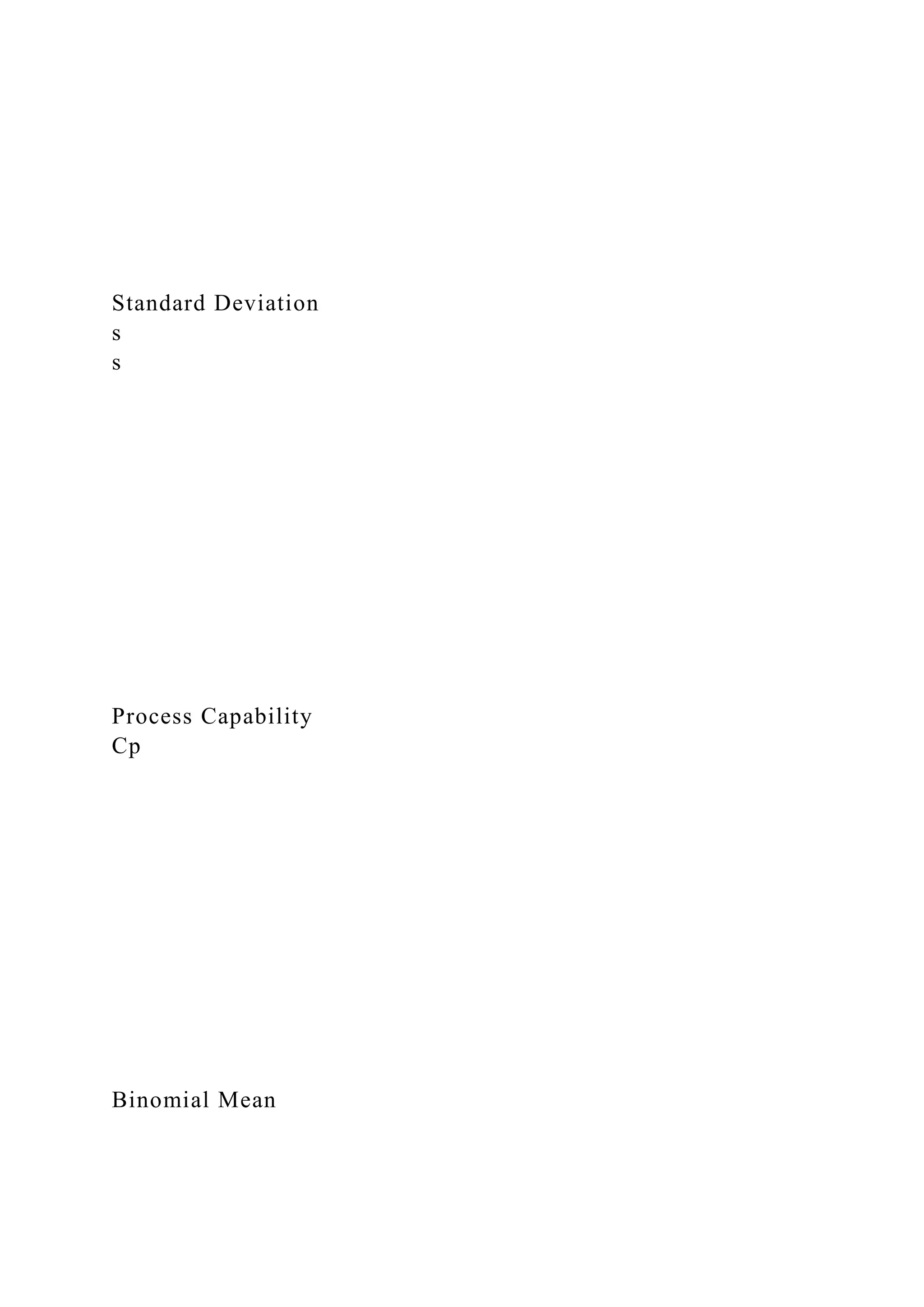 Standard Deviation
s
s

Process Capability
Cp

Binomial Mean